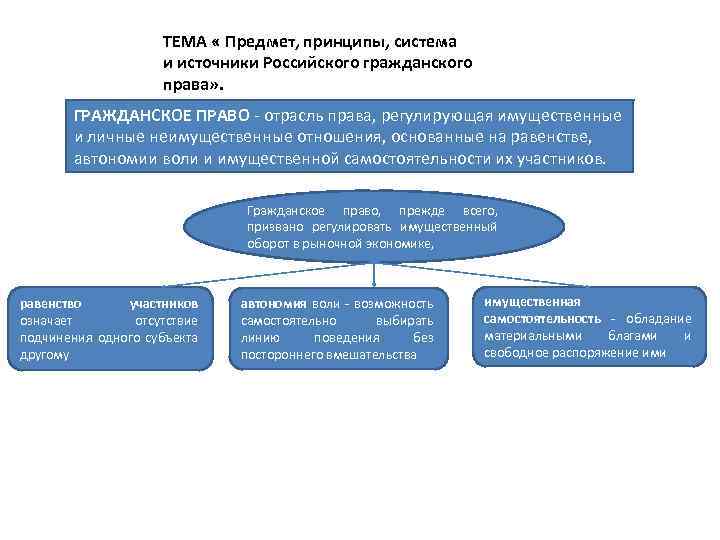 ТЕМА « Предмет, принципы, система и источники Российского гражданского права».

ГРАЖДАНСКОЕ ПРАВО - отрасль права, регулирующая имущественные и личные неимущественные отношения, основанные на равенстве, автономии воли и имущественной самостоятельности их участников.

Гражданское право, прежде всего, призвано регулировать имущественный оборот в рыночной экономике,

равенство участников означает отсутствие подчинения одного субъекта другому

автономия воли - возможность самостоятельно выбирать линию поведения без постороннего вмешательства

имущественная самостоятельность - обладание материальными благами и свободное распоряжение ими